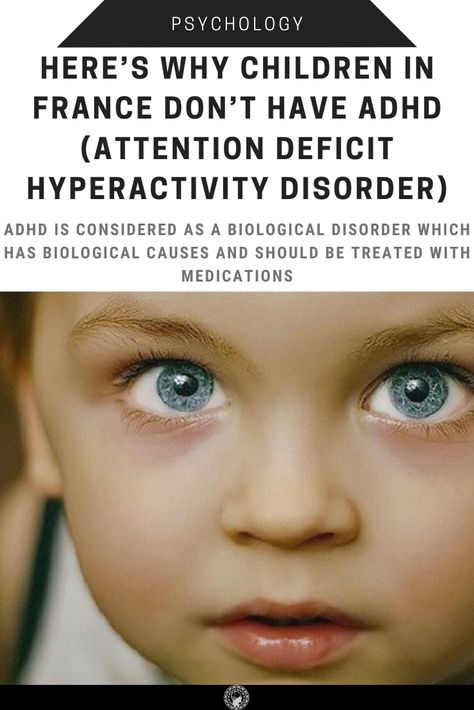 PSYCHOLOGY

HERE'S WHY CHILDREN IN FRANCE DON'T HAVE ADHD (ATTENTION DEFICIT HYPERACTIVITY DISORDER)

ADHD IS CONSIDERED AS A BIOLOGICAL DISORDER WHICH HAS BIOLOGICAL CAUSES AND SHOULD BE TREATED WITH MEDICATIONS